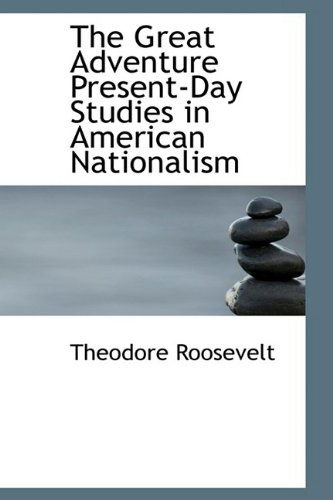 The Great Adventure Present-Day Studies in American Nationalism

Theodore Roosevelt